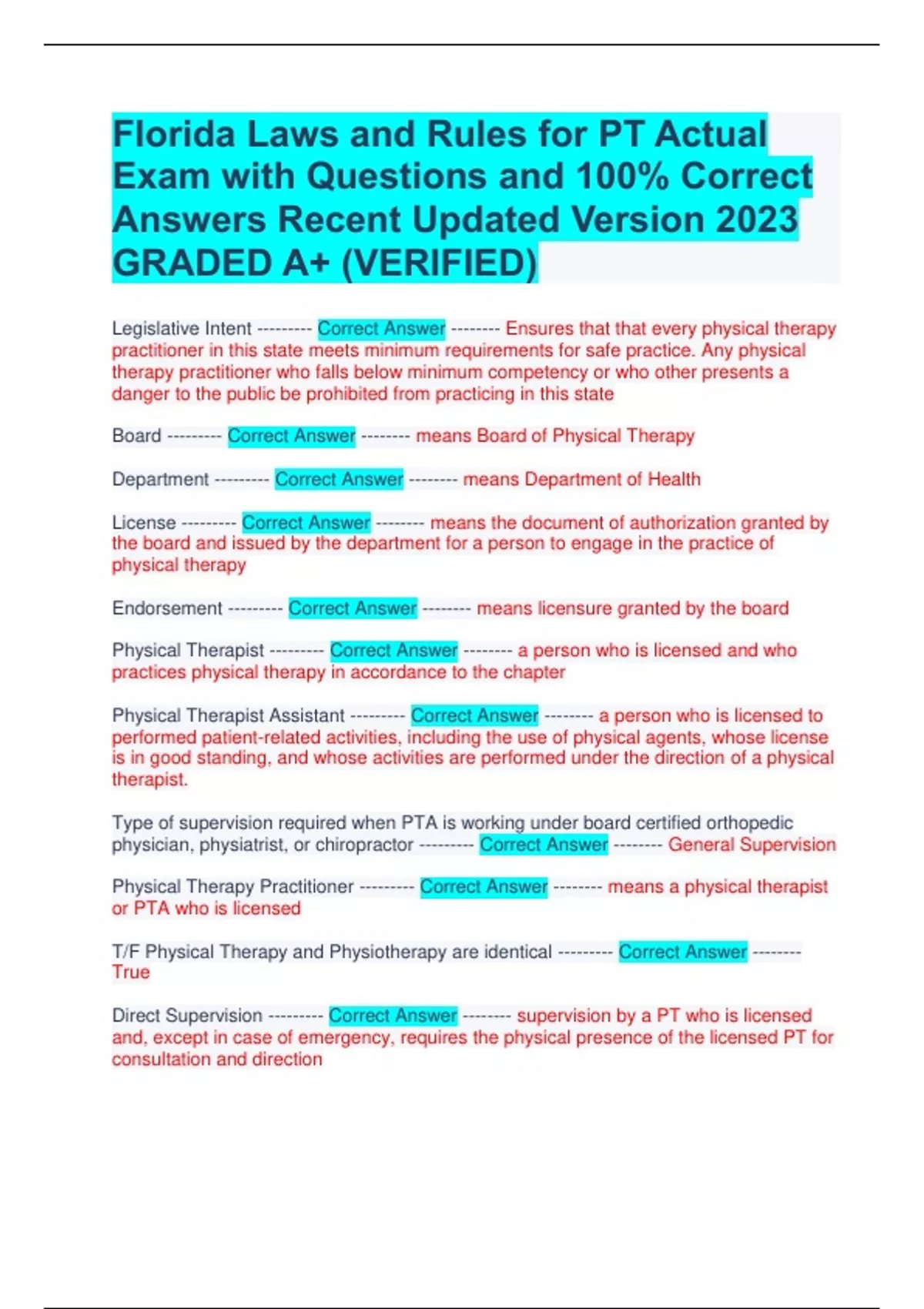 Florida Laws and Rules for PT Actual Exam with Questions and 100% Correct Answers Recent Updated Version 2023 GRADED A+ (VERIFIED)

Legislative Intent --------- Correct Answer -------- Ensures that that every physical therapy practitioner in this state meets minimum requirements for safe practice. Any physical therapy practitioner who falls below minimum competency or who other presents a danger to the public be prohibited from practicing in this state

Board --------- Correct Answer -------- means Board of Physical Therapy

Department --------- Correct Answer -------- means Department of Health

License --------- Correct Answer -------- means the document of authorization granted by the board and issued by the department for a person to engage in the practice of physical therapy

Endorsement --------- Correct Answer -------- means licensure granted by the board

Physical Therapist --------- Correct Answer -------- a person who is licensed and who practices physical therapy in accordance to the chapter

Physical Therapist Assistant --------- Correct Answer -------- a person who is licensed to performed patient-related activities, including the use of physical agents, whose license is in good standing, and whose activities are performed under the direction of a physical therapist.

Type of supervision required when PTA is working under board certified orthopedic physician, physiatrist, or chiropractor --------- Correct Answer -------- General Supervision

Physical Therapy Practitioner --------- Correct Answer -------- means a physical therapist or PTA who is licensed

T/F Physical Therapy and Physiotherapy are identical --------- Correct Answer -------- True

Direct Supervision --------- Correct Answer -------- supervision by a PT who is licensed and, except in case of emergency, requires the physical presence of the licensed PT for consultation and direction